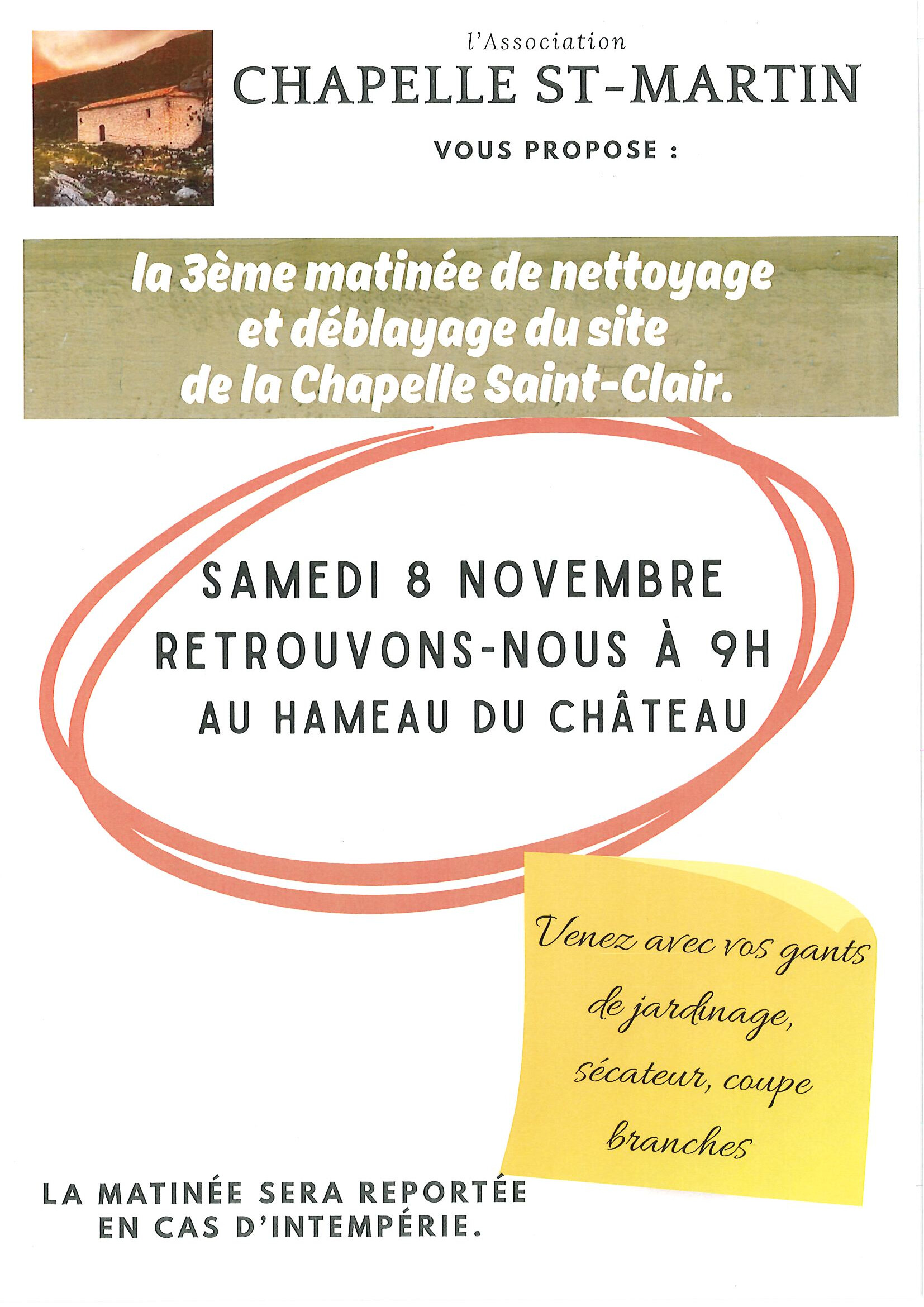 l'Association

CHAPELLE ST-MARTIN

VOUS PROPOSE :

la 3ème matinée de nettoyage et déblayage du site de la Chapelle Saint-Clair.

SAMEDI 8 NOVEMBRE
RETROUVONS-NOUS À 9H
AU HAMEAU DU CHÂTEAU

Venez avec vos gants de jardinage, sécateur, coupe branches

LA MATINÉE SERA REPORTÉE EN CAS D'INTEMPÉRIE.